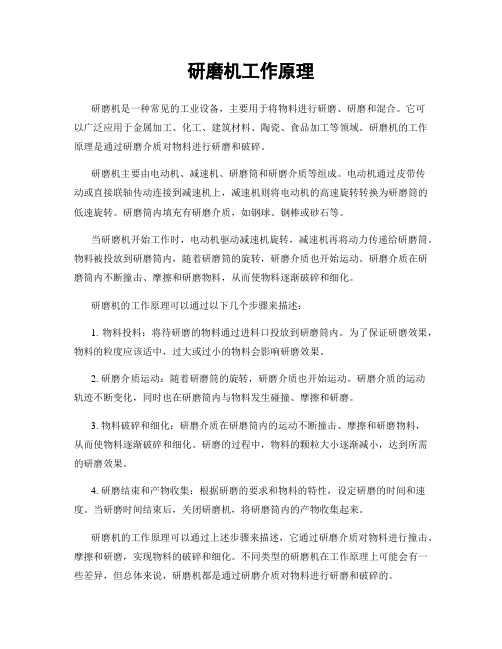 研磨机工作原理

研磨机是一种常见的工业设备，主要用于将物料进行研磨、研磨和混合。它可以广泛应用于金属加工、化工、建筑材料、陶瓷、食品加工等领域。研磨机的工作原理是通过研磨介质对物料进行研磨和破碎。

研磨机主要由电动机、减速机、研磨筒和研磨介质等组成。电动机通过皮带传动或直接联轴传动连接到减速机上，减速机则将电动机的高速旋转转换为研磨筒的低速旋转。研磨筒内填充有研磨介质，如钢球、钢棒或砂石等。

当研磨机开始工作时，电动机驱动减速机旋转，减速机再将动力传递给研磨筒。物料被投放到研磨筒内，随着研磨筒的旋转，研磨介质也开始运动。研磨介质在研磨筒内不断撞击、摩擦和研磨物料，从而使物料逐渐破碎和细化。

研磨机的工作原理可以通过以下几个步骤来描述：

1. 物料投料：将待研磨的物料通过进料口投放到研磨筒内。为了保证研磨效果，物料的粒度应该适中，过大或过小的物料会影响研磨效果。

2. 研磨介质运动：随着研磨筒的旋转，研磨介质也开始运动。研磨介质的运动轨迹不断变化，同时也在研磨筒内与物料发生碰撞、摩擦和研磨。

3. 物料破碎和细化：研磨介质在研磨筒内的运动不断撞击、摩擦和研磨物料，从而使物料逐渐破碎和细化。研磨的过程中，物料的颗粒大小逐渐减小，达到所需的研磨效果。

4. 研磨结束和产物收集：根据研磨的要求和物料的特性，设定研磨的时间和速度。当研磨时间结束后，关闭研磨机，将研磨筒内的产物收集起来。

研磨机的工作原理可以通过上述步骤来描述，它通过研磨介质对物料进行撞击、摩擦和研磨，实现物料的破碎和细化。不同类型的研磨机在工作原理上可能会有一些差异，但总体来说，研磨机都是通过研磨介质对物料进行研磨和破碎的。